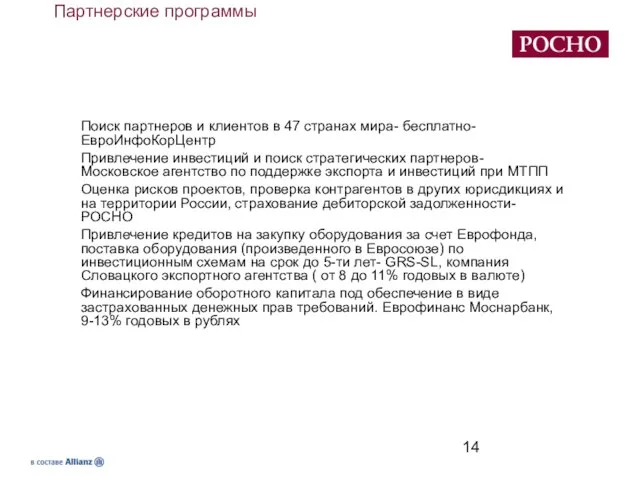 Партнерские программы

РОСНО

Поиск партнеров и клиентов в 47 странах мира- бесплатно- ЕвроИнфоКорЦентр

Привлечение инвестиций и поиск стратегических партнеров- Московское агентство по поддержке экспорта и инвестиций при МТПП

Оценка рисков проектов, проверка контрагентов в других юрисдикциях и на территории России, страхование дебиторской задолженности- РОСНО

Привлечение кредитов на закупку оборудования за счет Еврофонда, поставка оборудования (произведенного в Евросоюзе) по инвестиционным схемам на срок до 5-ти лет- GRS-SL, компания Словацкого экспортного агентства ( от 8 до 11% годовых в валюте)

Финансирование оборотного капитала под обеспечение в виде застрахованных денежных прав требований. Еврофинанс Моснарбанк, 9-13% годовых в рублях

14

в составе Allianz